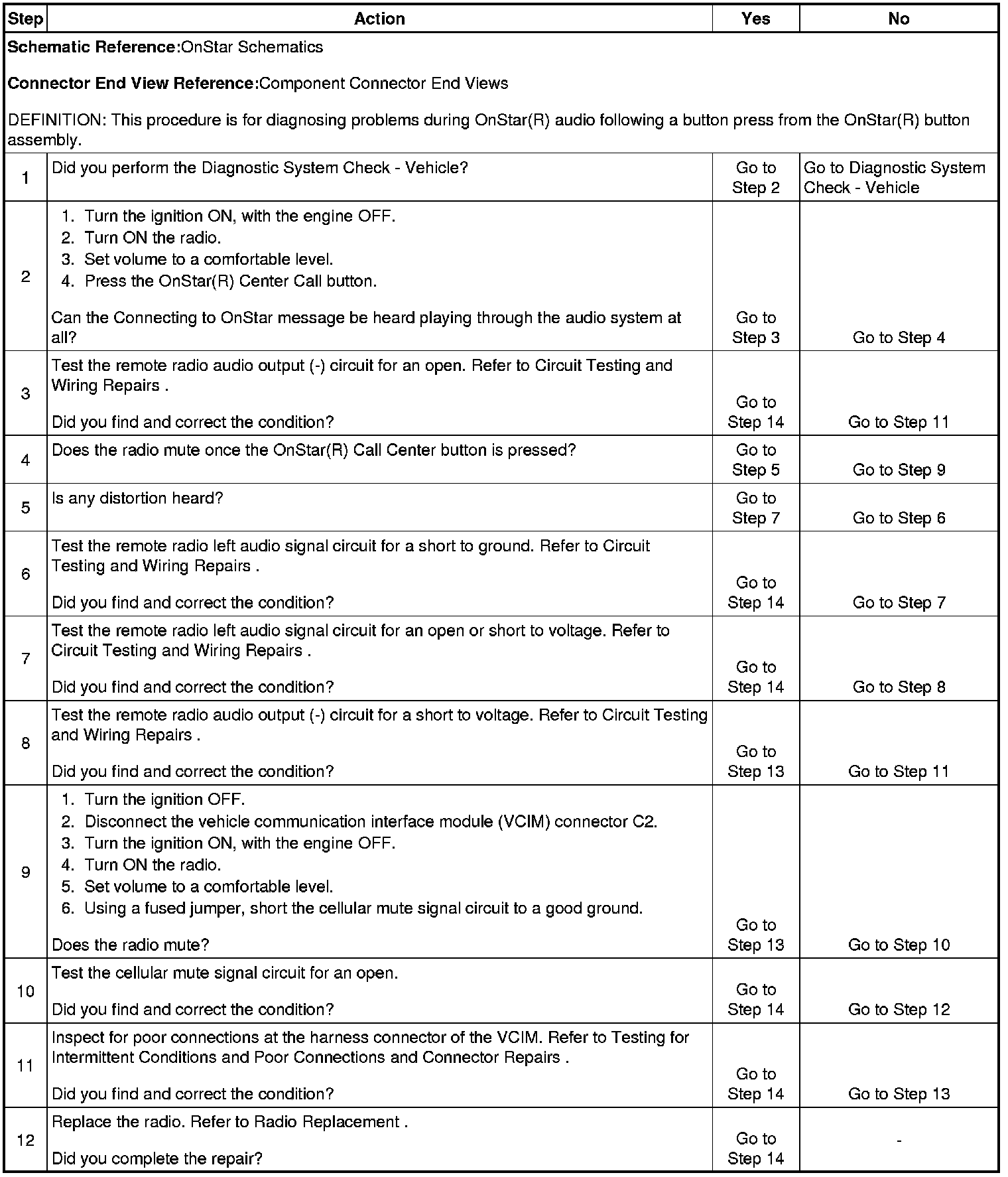 | Step | Action | Yes | No |
|---|---|---|---|
| **Schematic Reference:**OnStar Schematics<br><br>**Connector End View Reference:**Component Connector End Views<br><br>DEFINITION: This procedure is for diagnosing problems during OnStar(R) audio following a button press from the OnStar(R) button assembly. | | | |
| 1 | Did you perform the Diagnostic System Check - Vehicle? | Go to Step 2 | Go to Diagnostic System Check - Vehicle |
| 2 | 1. Turn the ignition ON, with the engine OFF.<br>2. Turn ON the radio.<br>3. Set volume to a comfortable level.<br>4. Press the OnStar(R) Center Call button.<br><br>Can the Connecting to OnStar message be heard playing through the audio system at all? | Go to Step 3 | Go to Step 4 |
| 3 | Test the remote radio audio output (-) circuit for an open. Refer to Circuit Testing and Wiring Repairs .<br><br>Did you find and correct the condition? | Go to Step 14 | Go to Step 11 |
| 4 | Does the radio mute once the OnStar(R) Call Center button is pressed? | Go to Step 5 | Go to Step 9 |
| 5 | Is any distortion heard? | Go to Step 7 | Go to Step 6 |
| 6 | Test the remote radio left audio signal circuit for a short to ground. Refer to Circuit Testing and Wiring Repairs .<br><br>Did you find and correct the condition? | Go to Step 14 | Go to Step 7 |
| 7 | Test the remote radio left audio signal circuit for an open or short to voltage. Refer to Circuit Testing and Wiring Repairs .<br><br>Did you find and correct the condition? | Go to Step 14 | Go to Step 8 |
| 8 | Test the remote radio audio output (-) circuit for a short to voltage. Refer to Circuit Testing and Wiring Repairs .<br><br>Did you find and correct the condition? | Go to Step 13 | Go to Step 11 |
| 9 | 1. Turn the ignition OFF.<br>2. Disconnect the vehicle communication interface module (VCIM) connector C2.<br>3. Turn the ignition ON, with the engine OFF.<br>4. Turn ON the radio.<br>5. Set volume to a comfortable level.<br>6. Using a fused jumper, short the cellular mute signal circuit to a good ground.<br><br>Does the radio mute? | Go to Step 13 | Go to Step 10 |
| 10 | Test the cellular mute signal circuit for an open.<br><br>Did you find and correct the condition? | Go to Step 14 | Go to Step 12 |
| 11 | Inspect for poor connections at the harness connector of the VCIM. Refer to Testing for Intermittent Conditions and Poor Connections and Connector Repairs .<br><br>Did you find and correct the condition? | Go to Step 14 | Go to Step 13 |
| 12 | Replace the radio. Refer to Radio Replacement .<br><br>Did you complete the repair? | Go to Step 14 | - |